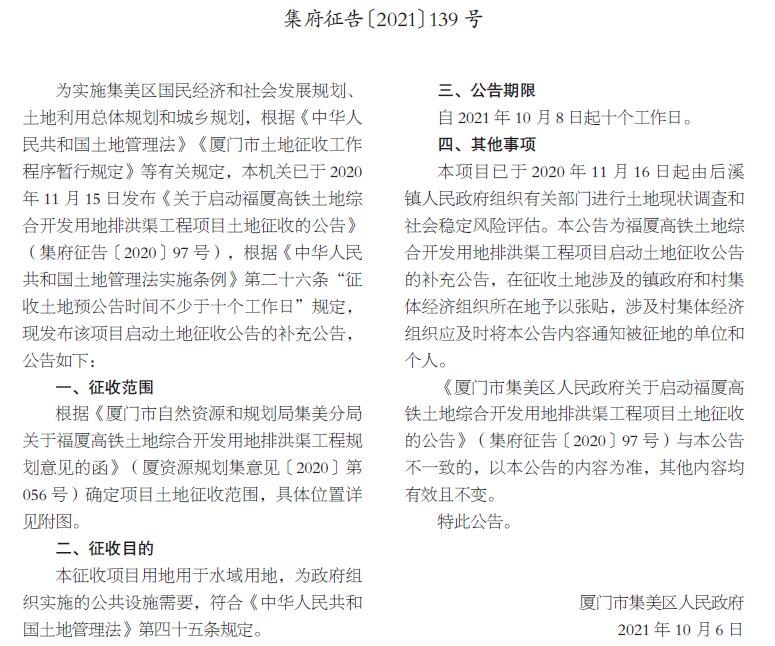 集府征告〔2021〕139 号

为实施集美区国民经济和社会发展规划、土地利用总体规划和城乡规划，根据《中华人民共和国土地管理法》《厦门市土地征收工作程序暂行规定》等有关规定，本机关已于 2020 年 11 月 15 日发布《关于启动福厦高铁土地综合开发用地排洪渠工程项目土地征收的公告》（集府征告〔2020〕97 号），根据《中华人民共和国土地管理法实施条例》第二十六条“征收土地预公告时间不少于十个工作日”规定，现发布该项目启动土地征收公告的补充公告，公告如下：

一、征收范围

根据《厦门市自然资源和规划局集美分局关于福厦高铁土地综合开发用地排洪渠工程规划意见的函》（厦资源规划集意见〔2020〕第 056 号）确定项目土地征收范围，具体位置详见附图。

二、征收目的

本征收项目用地用于水域用地，为政府组织实施的公共设施需要，符合《中华人民共和国土地管理法》第四十五条规定。

三、公告期限

自 2021 年 10 月 8 日起十个工作日。

四、其他事项

本项目已于 2020 年 11 月 16 日起由后溪镇人民政府组织有关部门进行土地现状调查和社会稳定风险评估。本公告为福厦高铁土地综合开发用地排洪渠工程项目启动土地征收公告的补充公告，在征收土地涉及的镇政府和村集体经济组织所在地予以张贴，涉及村集体经济组织应及时将本公告内容通知被征地的单位和个人。

《厦门市集美区人民政府关于启动福厦高铁土地综合开发用地排洪渠工程项目土地征收的公告》（集府征告〔2020〕97 号）与本公告不一致的，以本公告的内容为准，其他内容均有效且不变。

特此公告。

厦门市集美区人民政府
2021 年 10 月 6 日